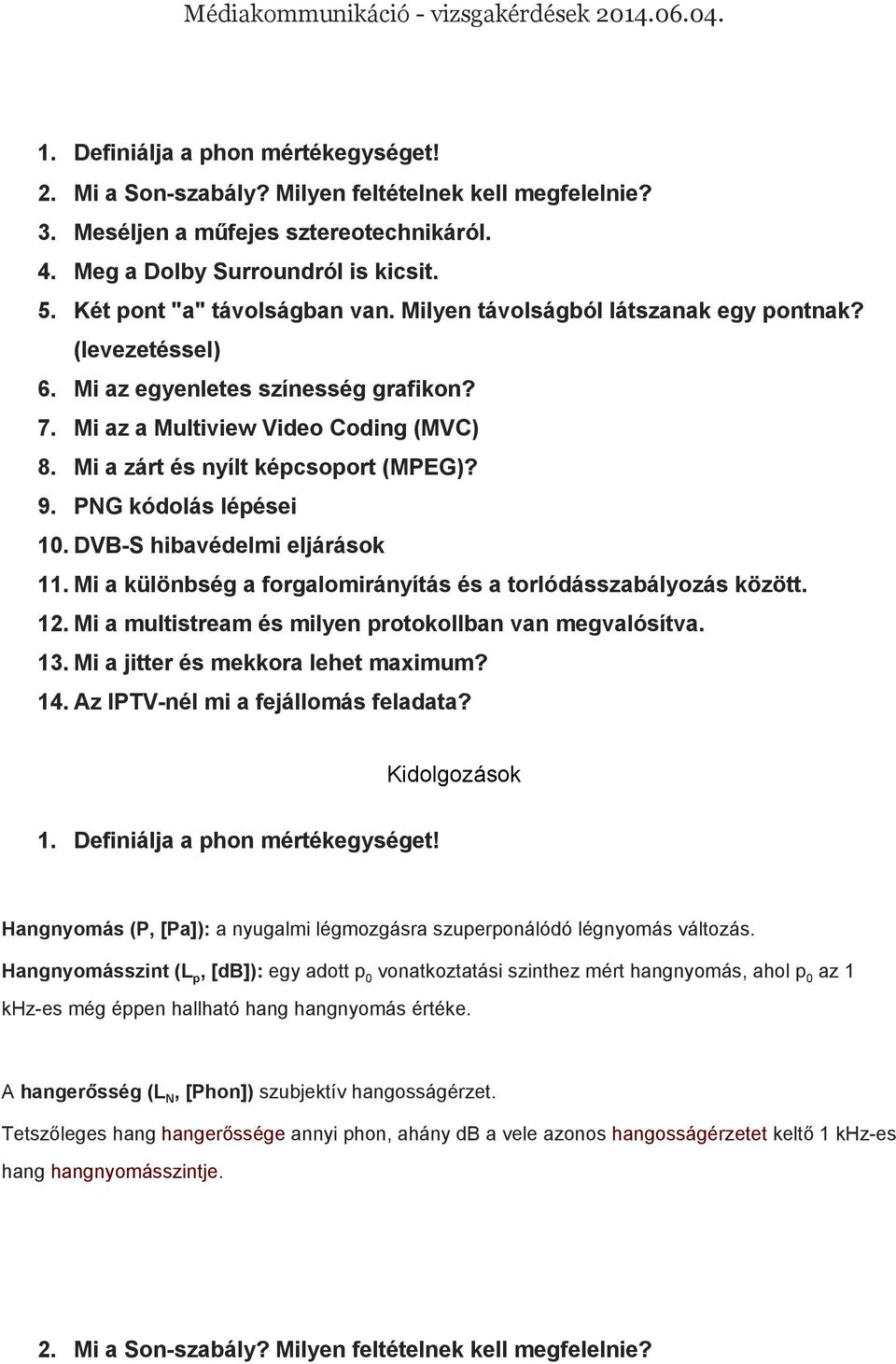 Médiakommunikáció - vizsgakérdések 2014.06.04.

1. Definiálja a phon mértékegységet!
2. Mi a Son-szabály? Milyen feltételnek kell megfelelnie?
3. Meséljen a műfejes sztereotechnikáról.
4. Meg a Dolby Surroundról is kicsit.
5. Két pont "a" távolságban van. Milyen távolságból látszanak egy pontnak? (levezetéssel)
6. Mi az egyenletes színesség grafikon?
7. Mi az a Multiview Video Coding (MVC)
8. Mi a zárt és nyílt képcsoport (MPEG)?
9. PNG kódolás lépései
10. DVB-S hibavédelmi eljárások
11. Mi a különbség a forgalomirányítás és a torlódásszabályozás között.
12. Mi a multistream és milyen protokollban van megvalósítva.
13. Mi a jitter és mekkora lehet maximum?
14. Az IPTV-nél mi a fejállomás feladata?

Kidolgozások

1. Definiálja a phon mértékegységet!

Hangnyomás (P, [Pa]): a nyugalmi légmozgásra szuperponálódó légnyomás változás.

Hangnyomásszint ($L_p$, [dB]): egy adott $p_0$ vonatkoztatási szinthez mért hangnyomás, ahol $p_0$ az 1 kHz-es még éppen hallható hang hangnyomás értéke.

A hangerősség ($L_N$, [Phon]) szubjektív hangosságérzet.

Tetszőleges hang hangerőssége annyi phon, ahány dB a vele azonos hangosságérzetet keltő 1 kHz-es hang hangnyomásszintje.

2. Mi a Son-szabály? Milyen feltételnek kell megfelelnie?